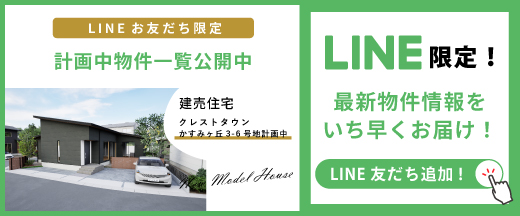 LINE お友だち限定

計画中物件一覧公開中

建売住宅

クレストタウン
かすみヶ丘 3-6 号地計画中

Model House

LINE 限定！

最新物件情報を
いち早くお届け！

LINE 友だち追加！